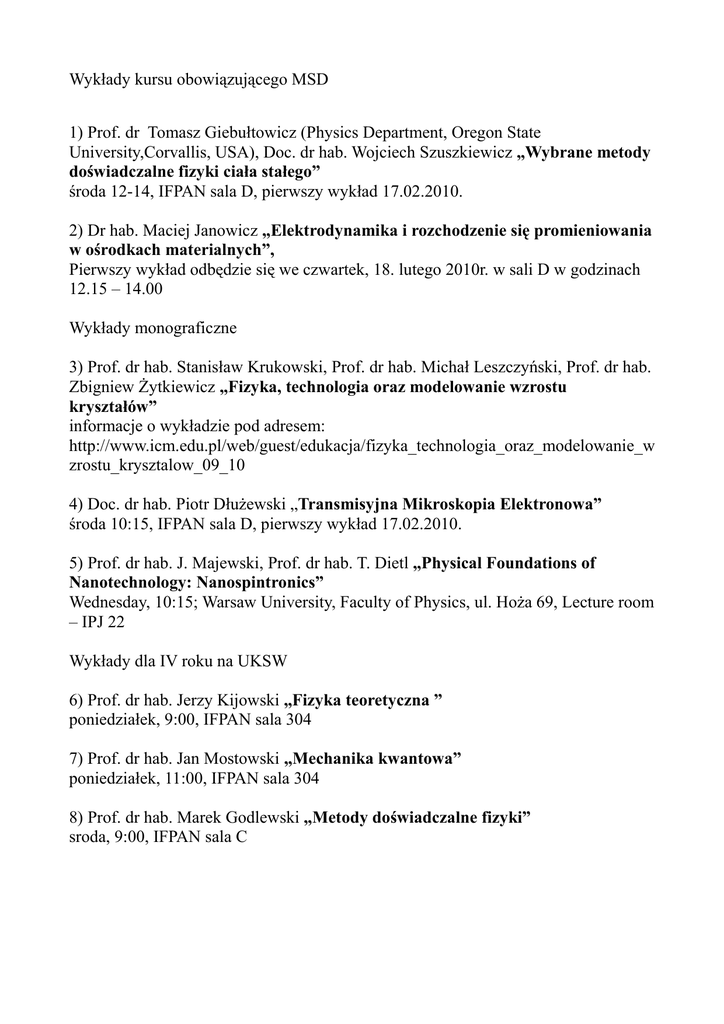 Wykłady kursu obowiązującego MSD

1) Prof. dr Tomasz Giebułtowicz (Physics Department, Oregon State University,Corvallis, USA), Doc. dr hab. Wojciech Szuszkiewicz „Wybrane metody doświadczalne fizyki ciała stałego”
środa 12-14, IFPAN sala D, pierwszy wykład 17.02.2010.

2) Dr hab. Maciej Janowicz „Elektrodynamika i rozchodzenie się promieniowania w ośrodkach materialnych”,
Pierwszy wykład odbędzie się we czwartek, 18. lutego 2010r. w sali D w godzinach 12.15 – 14.00

Wykłady monograficzne

3) Prof. dr hab. Stanisław Krukowski, Prof. dr hab. Michał Leszczyński, Prof. dr hab. Zbigniew Żytkiewicz „Fizyka, technologia oraz modelowanie wzrostu kryształów”
informacje o wykładzie pod adresem:
http://www.icm.edu.pl/web/guest/edukacja/fizyka_technologia_oraz_modelowanie_wzrostu_krysztalow_09_10

4) Doc. dr hab. Piotr Dłużewski „Transmisyjna Mikroskopia Elektronowa”
środa 10:15, IFPAN sala D, pierwszy wykład 17.02.2010.

5) Prof. dr hab. J. Majewski, Prof. dr hab. T. Dietl „Physical Foundations of Nanotechnology: Nanospintronics”
Wednesday, 10:15; Warsaw University, Faculty of Physics, ul. Hoża 69, Lecture room – IPJ 22

Wykłady dla IV roku na UKSW

6) Prof. dr hab. Jerzy Kijowski „Fizyka teoretyczna ”
poniedziałek, 9:00, IFPAN sala 304

7) Prof. dr hab. Jan Mostowski „Mechanika kwantowa”
poniedziałek, 11:00, IFPAN sala 304

8) Prof. dr hab. Marek Godlewski „Metody doświadczalne fizyki”
sroda, 9:00, IFPAN sala C